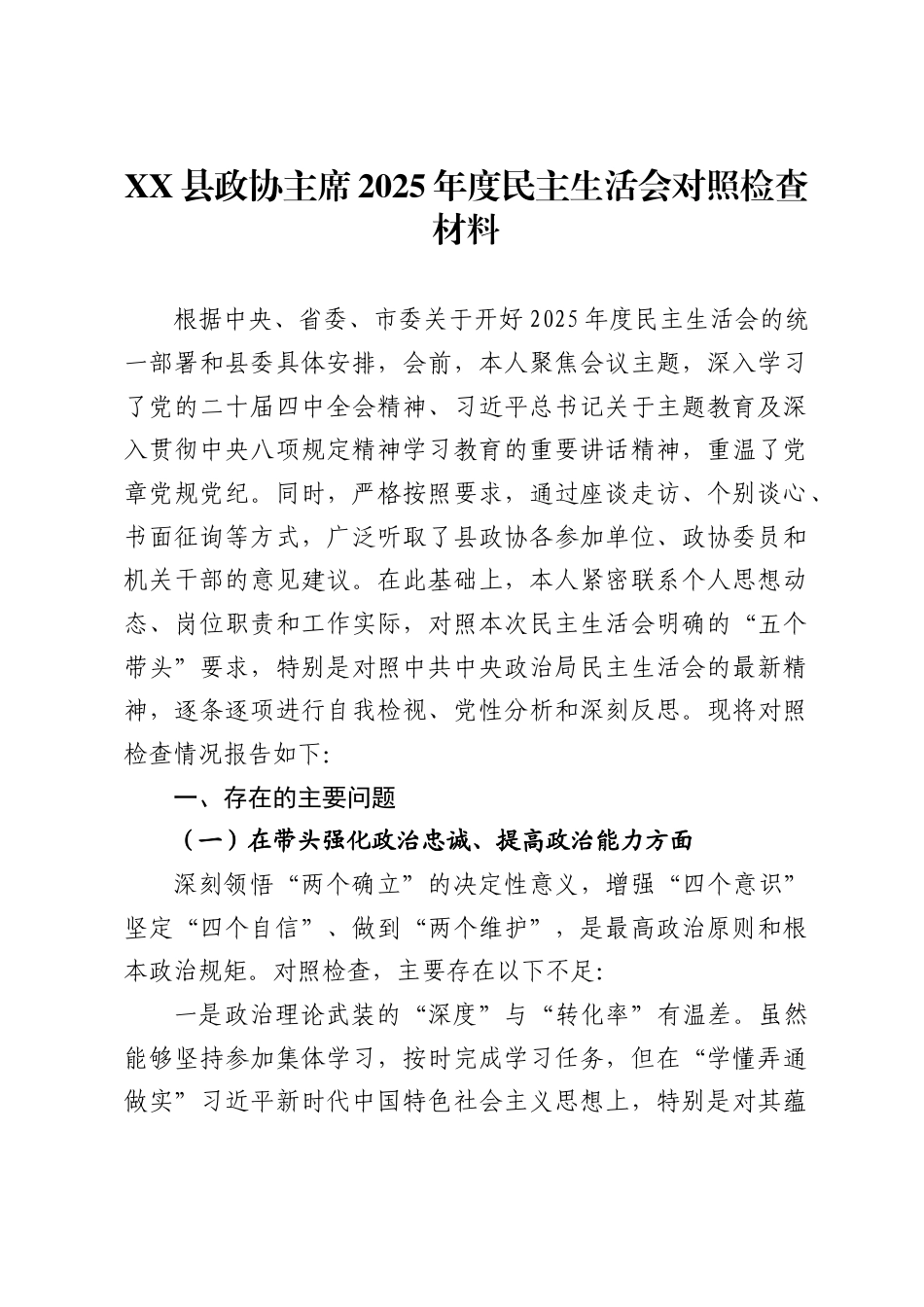 XX县政协主席2025年度民主生活会对照检查材料

根据中央、省委、市委关于开好2025年度民主生活会的统一部署和县委具体安排，会前，本人聚焦会议主题，深入学习了党的二十届四中全会精神、习近平总书记关于主题教育及深入贯彻中央八项规定精神学习教育的重要讲话精神，重温了党章党规党纪。同时，严格按照要求，通过座谈走访、个别谈心、书面征询等方式，广泛听取了县政协各参加单位、政协委员和机关干部的意见建议。在此基础上，本人紧密联系个人思想动态、岗位职责和工作实际，对照本次民主生活会明确的“五个带头”要求，特别是对照中共中央政治局民主生活会的最新精神，逐条逐项进行自我检视、党性分析和深刻反思。现将对照检查情况报告如下:

一、存在的主要问题

（一）在带头强化政治忠诚、提高政治能力方面

深刻领悟“两个确立”的决定性意义，增强“四个意识”坚定“四个自信”、做到“两个维护”，是最高政治原则和根本政治规矩。对照检查，主要存在以下不足:

一是政治理论武装的“深度”与“转化率”有温差。虽然能够坚持参加集体学习，按时完成学习任务，但在“学懂弄通做实”习近平新时代中国特色社会主义思想上，特别是对其蕴